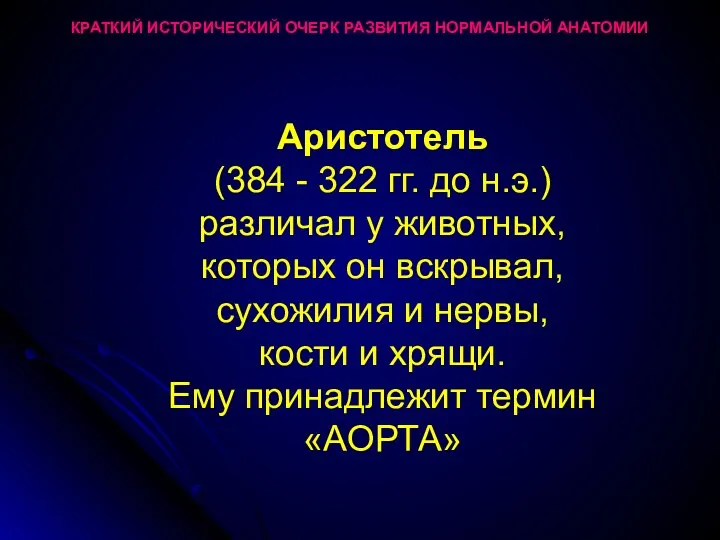 КРАТКИЙ ИСТОРИЧЕСКИЙ ОЧЕРК РАЗВИТИЯ НОРМАЛЬНОЙ АНАТОМИИ

Аристотель
(384 - 322 гг. до н.э.)
различал у животных, которых он вскрывал, сухожилия и нервы, кости и хрящи.
Ему принадлежит термин «АОРТА»